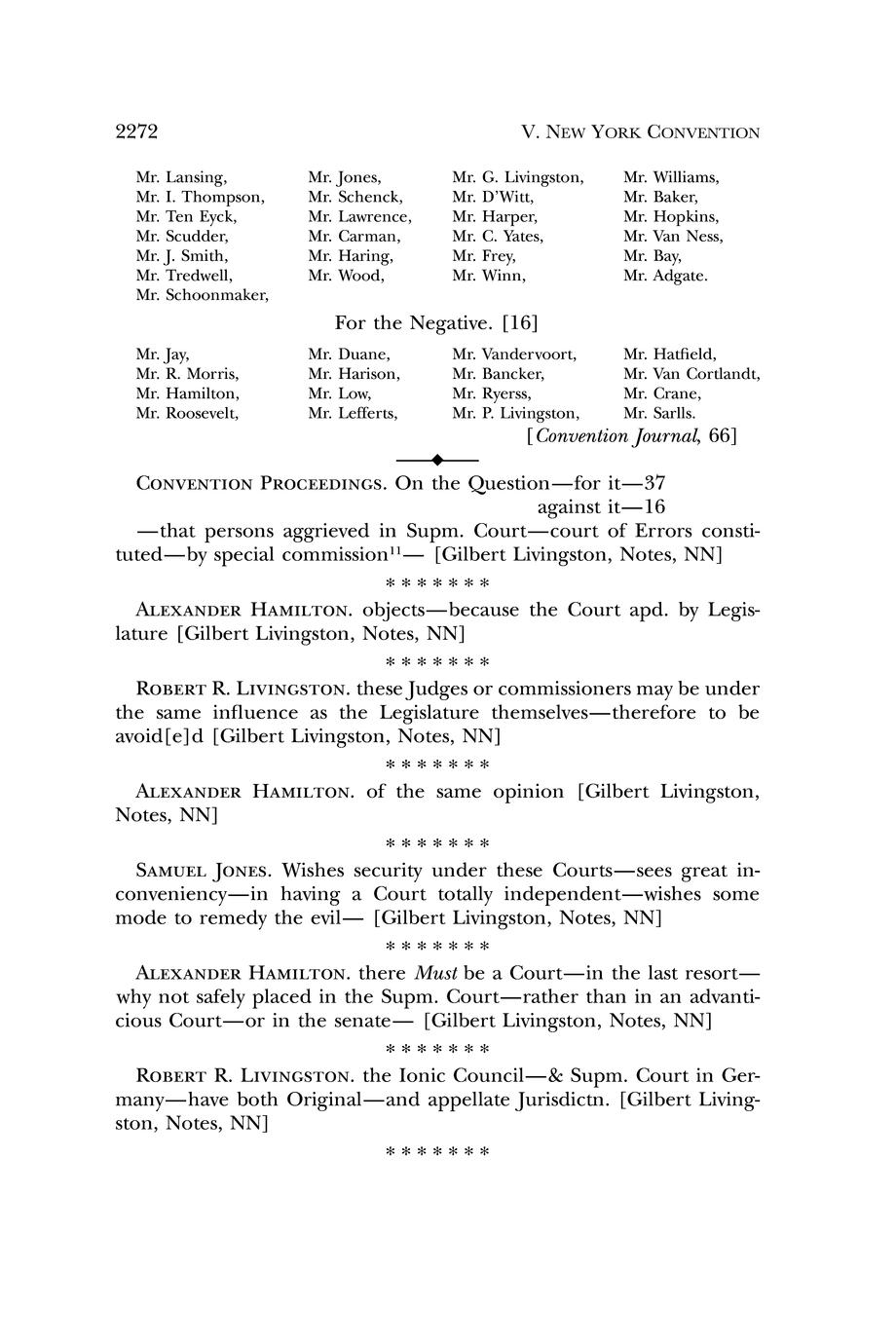 2272 V. NEW YORK CONVENTION

Mr. Lansing,
Mr. I. Thompson,
Mr. Ten Eyck,
Mr. Scudder,
Mr. J. Smith,
Mr. Tredwell,
Mr. Schoonmaker,

Mr. Jones,
Mr. Schenck,
Mr. Lawrence,
Mr. Carman,
Mr. Haring,
Mr. Wood,

Mr. G. Livingston,
Mr. D'Witt,
Mr. Harper,
Mr. C. Yates,
Mr. Frey,
Mr. Winn,

Mr. Williams,
Mr. Baker,
Mr. Hopkins,
Mr. Van Ness,
Mr. Bay,
Mr. Adgate.

For the Negative. [16]

Mr. Jay,
Mr. R. Morris,
Mr. Hamilton,
Mr. Roosevelt,

Mr. Duane,
Mr. Harison,
Mr. Low,
Mr. Lefferts,

Mr. Vandervoort,
Mr. Bancker,
Mr. Ryerss,
Mr. P. Livingston,

Mr. Hatfield,
Mr. Van Cortlandt,
Mr. Crane,
Mr. Sarlls.

[Convention Journal, 66]

CONVENTION PROCEEDINGS. On the Question—for it—37
against it—16
—that persons aggrieved in Supm. Court—court of Errors constituted—by special commission$^{11}$— [Gilbert Livingston, Notes, NN]

* * * * * * *

ALEXANDER HAMILTON. objects—because the Court apd. by Legislature [Gilbert Livingston, Notes, NN]

* * * * * * *

ROBERT R. LIVINGSTON. these Judges or commissioners may be under the same influence as the Legislature themselves—therefore to be avoid[e]d [Gilbert Livingston, Notes, NN]

* * * * * * *

ALEXANDER HAMILTON. of the same opinion [Gilbert Livingston, Notes, NN]

* * * * * * *

SAMUEL JONES. Wishes security under these Courts—sees great inconveniency—in having a Court totally independent—wishes some mode to remedy the evil— [Gilbert Livingston, Notes, NN]

* * * * * * *

ALEXANDER HAMILTON. there Must be a Court—in the last resort—why not safely placed in the Supm. Court—rather than in an advanticious Court—or in the senate— [Gilbert Livingston, Notes, NN]

* * * * * * *

ROBERT R. LIVINGSTON. the Ionic Council—& Supm. Court in Germany—have both Original—and appellate Jurisdictn. [Gilbert Livingston, Notes, NN]

* * * * * * *